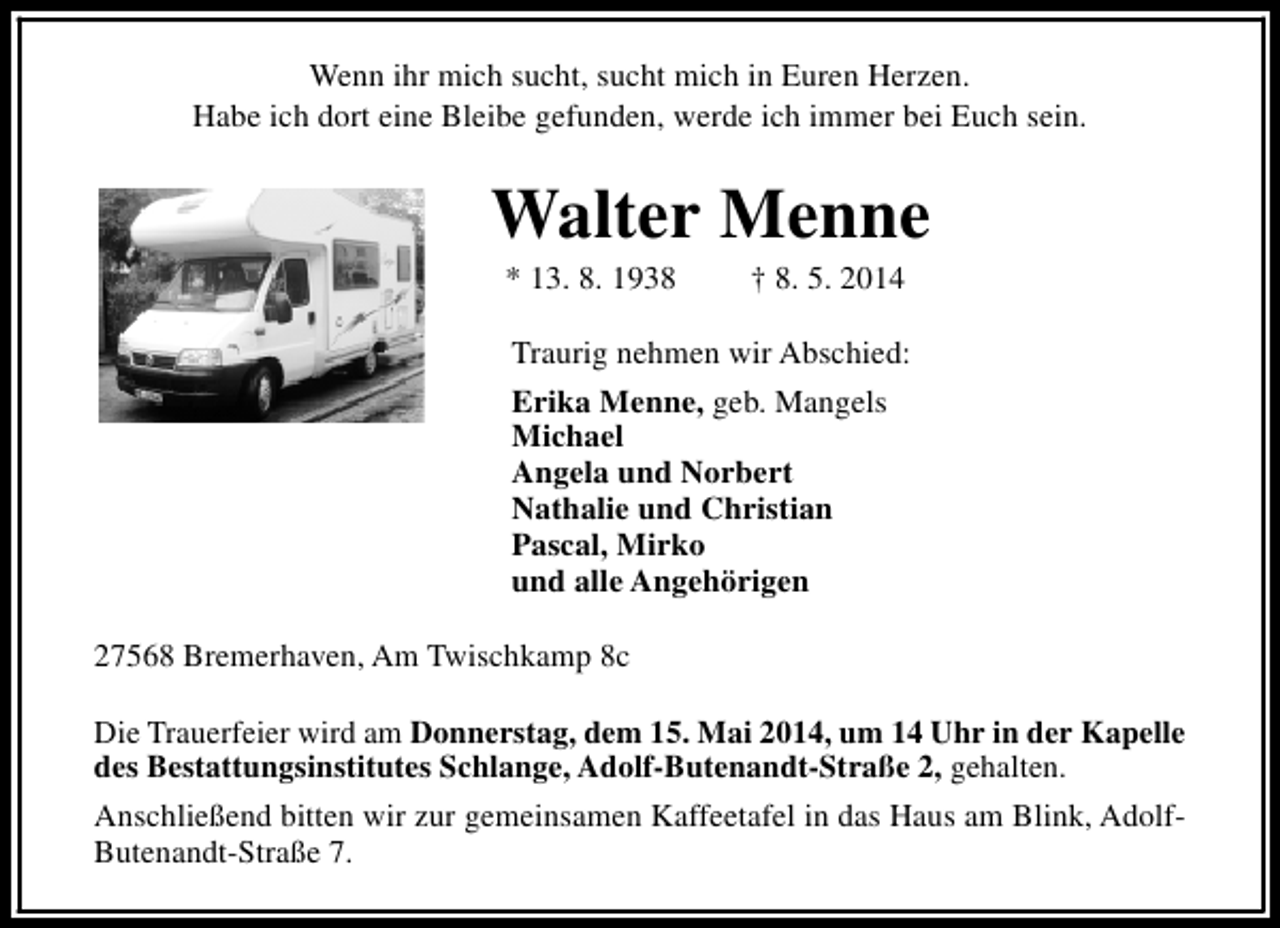 Wenn ihr mich sucht, sucht mich in Euren Herzen.
Habe ich dort eine Bleibe gefunden, werde ich immer bei Euch sein.

Walter Menne

* 13. 8. 1938 † 8. 5. 2014

Traurig nehmen wir Abschied:

Erika Menne, geb. Mangels
Michael
Angela und Norbert
Nathalie und Christian
Pascal, Mirko
und alle Angehörigen

27568 Bremerhaven, Am Twischkamp 8c

Die Trauerfeier wird am Donnerstag, dem 15. Mai 2014, um 14 Uhr in der Kapelle des Bestattungsinstitutes Schlange, Adolf-Butenandt-Straße 2, gehalten.

Anschließend bitten wir zur gemeinsamen Kaffeetafel in das Haus am Blink, Adolf-Butenandt-Straße 7.